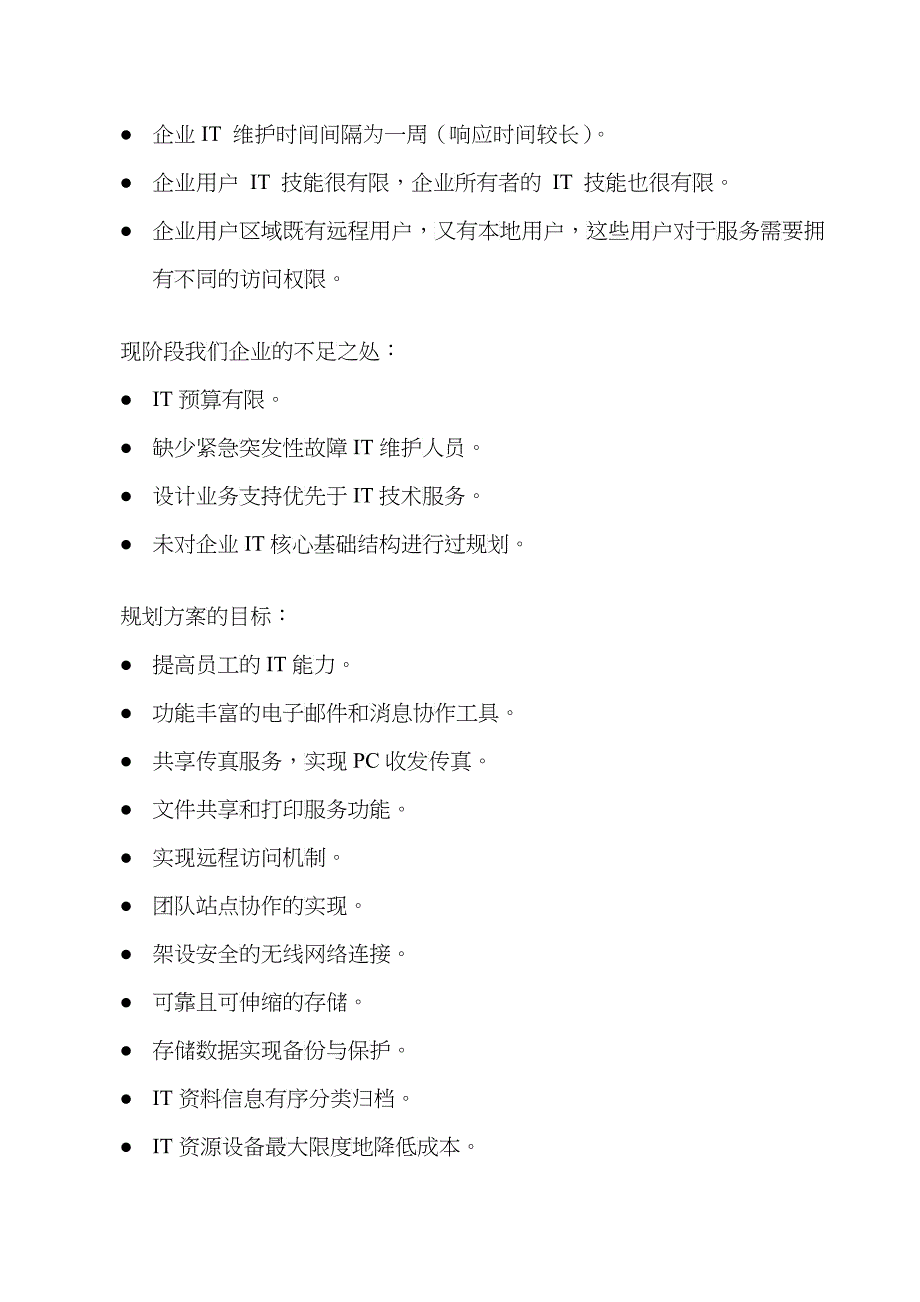 ● 企业 IT 维护时间间隔为一周（响应时间较长）。

● 企业用户 IT 技能很有限，企业所有者的 IT 技能也很有限。

● 企业用户区域既有远程用户，又有本地用户，这些用户对于服务需要拥有不同的访问权限。

现阶段我们企业的不足之处：

● IT 预算有限。

● 缺少紧急突发性故障 IT 维护人员。

● 设计业务支持优先于 IT 技术服务。

● 未对企业 IT 核心基础结构进行过规划。

规划方案的目标：

● 提高员工的 IT 能力。

● 功能丰富的电子邮件和消息协作工具。

● 共享传真服务，实现 PC 收发传真。

● 文件共享和打印服务功能。

● 实现远程访问机制。

● 团队站点协作的实现。

● 架设安全的无线网络连接。

● 可靠且可伸缩的存储。

● 存储数据实现备份与保护。

● IT 资料信息有序分类归档。

● IT 资源设备最大限度地降低成本。